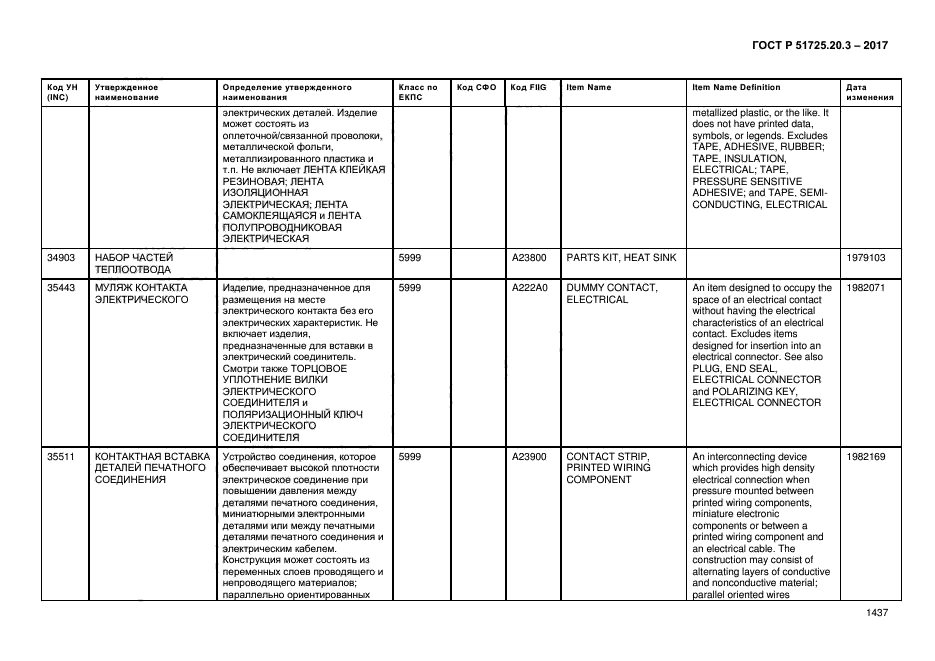 ГОСТ Р 51725.20.3 – 2017

| Код УН (INC) | Утвержденное наименование | Определение утвержденного наименования | Класс по ЕКПС | Код СФО | Код FIIG | Item Name | Item Name Definition | Дата изменения |
|---|---|---|---|---|---|---|---|---|
| | | электрических деталей. Изделие может состоять из оплеточной/связанной проволоки, металлической фольги, металлизированного пластика и т.п. Не включает ЛЕНТА КЛЕЙКАЯ РЕЗИНОВАЯ; ЛЕНТА ИЗОЛЯЦИОННАЯ ЭЛЕКТРИЧЕСКАЯ; ЛЕНТА САМОКЛЕЯЩАЯСЯ и ЛЕНТА ПОЛУПРОВОДНИКОВАЯ ЭЛЕКТРИЧЕСКАЯ | | | | | metallized plastic, or the like. It does not have printed data, symbols, or legends. Excludes TAPE, ADHESIVE, RUBBER; TAPE, INSULATION, ELECTRICAL; TAPE, PRESSURE SENSITIVE ADHESIVE; and TAPE, SEMI-CONDUCTING, ELECTRICAL | |
| 34903 | НАБОР ЧАСТЕЙ ТЕПЛООТВОДА | | 5999 | | A23800 | PARTS KIT, HEAT SINK | | 1979103 |
| 35443 | МУЛЯЖ КОНТАКТА ЭЛЕКТРИЧЕСКОГО | Изделие, предназначенное для размещения на месте электрического контакта без его электрических характеристик. Не включает изделия, предназначенные для вставки в электрический соединитель. Смотри также ТОРЦОВОЕ УПЛОТНЕНИЕ ВИЛКИ ЭЛЕКТРИЧЕСКОГО СОЕДИНИТЕЛЯ и ПОЛЯРИЗАЦИОННЫЙ КЛЮЧ ЭЛЕКТРИЧЕСКОГО СОЕДИНИТЕЛЯ | 5999 | | A222A0 | DUMMY CONTACT, ELECTRICAL | An item designed to occupy the space of an electrical contact without having the electrical characteristics of an electrical contact. Excludes items designed for insertion into an electrical connector. See also PLUG, END SEAL, ELECTRICAL CONNECTOR and POLARIZING KEY, ELECTRICAL CONNECTOR | 1982071 |
| 35511 | КОНТАКТНАЯ ВСТАВКА ДЕТАЛЕЙ ПЕЧАТНОГО СОЕДИНЕНИЯ | Устройство соединения, которое обеспечивает высокой плотности электрическое соединение при повышении давления между деталями печатного соединения, миниатюрными электронными деталями или между печатными деталями печатного соединения и электрическим кабелем. Конструкция может состоять из переменных слоев проводящего и непроводящего материалов; параллельно ориентированных | 5999 | | A23900 | CONTACT STRIP, PRINTED WIRING COMPONENT | An interconnecting device which provides high density electrical connection when pressure mounted between printed wiring components, miniature electronic components or between a printed wiring component and an electrical cable. The construction may consist of alternating layers of conductive and nonconductive material; parallel oriented wires | 1982169 |

1437